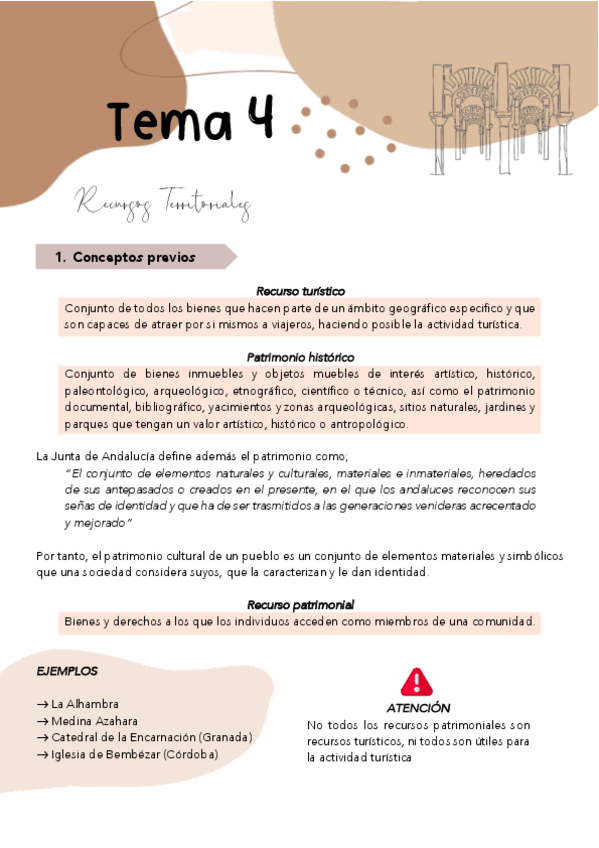 Tema 4

Recursos Territoriales

1. Conceptos previos

Recurso turístico

Conjunto de todos los bienes que hacen parte de un ámbito geográfico específico y que son capaces de atraer por sí mismos a viajeros, haciendo posible la actividad turística.

Patrimonio histórico

Conjunto de bienes inmuebles y objetos muebles de interés artístico, histórico, paleontológico, arqueológico, etnográfico, científico o técnico, así como el patrimonio documental, bibliográfico, yacimientos y zonas arqueológicas, sitios naturales, jardines y parques que tengan un valor artístico, histórico o antropológico.

La Junta de Andalucía define además el patrimonio como;

"El conjunto de elementos naturales y culturales, materiales e inmateriales, heredados de sus antepasados o creados en el presente, en el que los andaluces reconocen sus señas de identidad y que ha de ser trasmitidos a las generaciones venideras acrecentado y mejorado"

Por tanto, el patrimonio cultural de un pueblo es un conjunto de elementos materiales y simbólicos que una sociedad considera suyos, que la caracterizan y le dan identidad.

Recurso patrimonial

Bienes y derechos a los que los individuos acceden como miembros de una comunidad.

EJEMPLOS

→ La Alhambra
→ Medina Azahara
→ Catedral de la Encarnación (Granada)
→ Iglesia de Bembézar (Córdoba)

ATENCIÓN

No todos los recursos patrimoniales son recursos turísticos, ni todos son útiles para la actividad turística